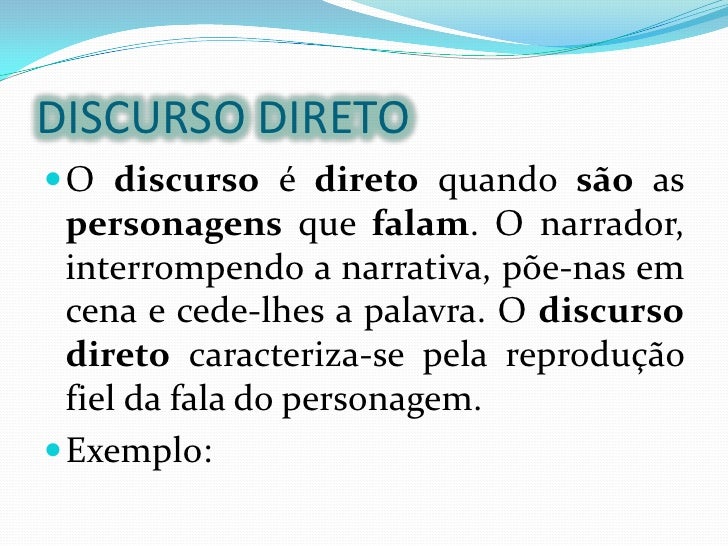 DISCURSO DIRETO

• O discurso é direto quando são as personagens que falam. O narrador, interrompendo a narrativa, põe-nas em cena e cede-lhes a palavra. O discurso direto caracteriza-se pela reprodução fiel da fala do personagem.

• Exemplo: